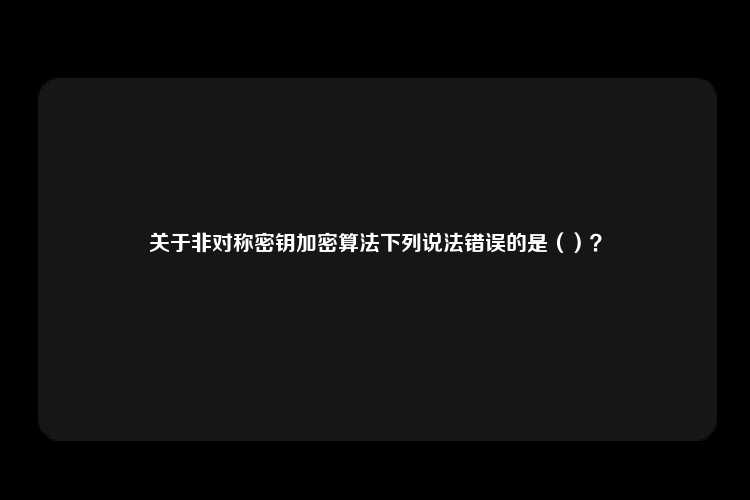 关于非对称密钥加密算法下列说法错误的是（ ）？